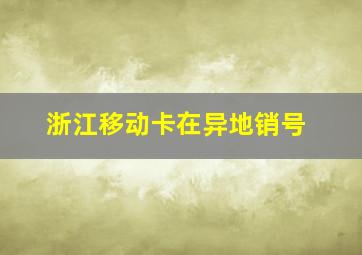 浙江移动卡在异地销号